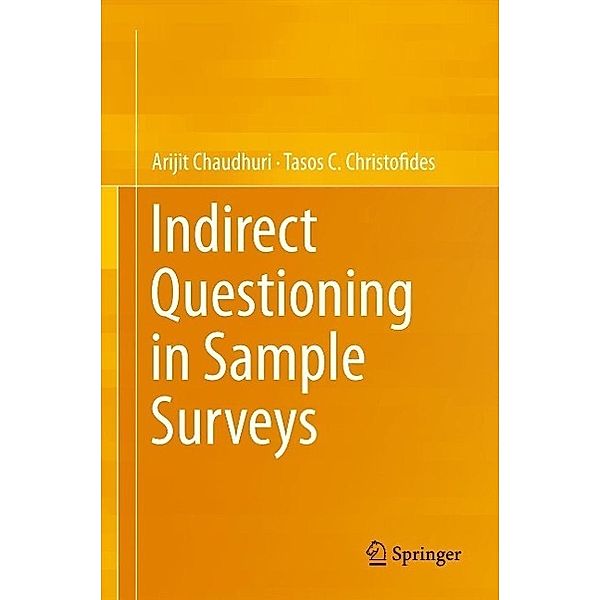 Arijit Chaudhuri · Tasos C. Christofides

Indirect Questioning in Sample Surveys

Springer